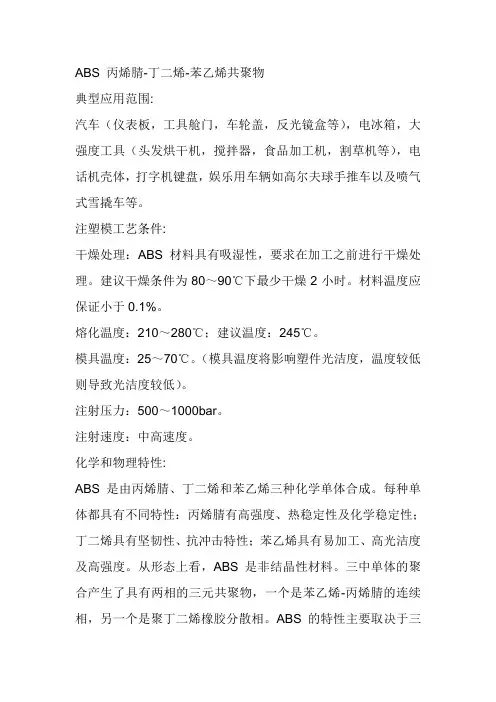 ABS 丙烯腈-丁二烯-苯乙烯共聚物

典型应用范围:

汽车（仪表板，工具舱门，车轮盖，反光镜盒等），电冰箱，大强度工具（头发烘干机，搅拌器，食品加工机，割草机等），电话机壳体，打字机键盘，娱乐用车辆如高尔夫球手推车以及喷气式雪撬车等。

注塑模工艺条件:

干燥处理：ABS 材料具有吸湿性，要求在加工之前进行干燥处理。建议干燥条件为 80～90℃下最少干燥 2 小时。材料温度应保证小于 0.1%。

熔化温度：210～280℃；建议温度：245℃。

模具温度：25～70℃。（模具温度将影响塑件光洁度，温度较低则导致光洁度较低）。

注射压力：500～1000bar。

注射速度：中高速度。

化学和物理特性:

ABS 是由丙烯腈、丁二烯和苯乙烯三种化学单体合成。每种单体都具有不同特性：丙烯腈有高强度、热稳定性及化学稳定性；丁二烯具有坚韧性、抗冲击特性；苯乙烯具有易加工、高光洁度及高强度。从形态上看，ABS 是非结晶性材料。三中单体的聚合产生了具有两相的三元共聚物，一个是苯乙烯-丙烯腈的连续相，另一个是聚丁二烯橡胶分散相。ABS 的特性主要取决于三